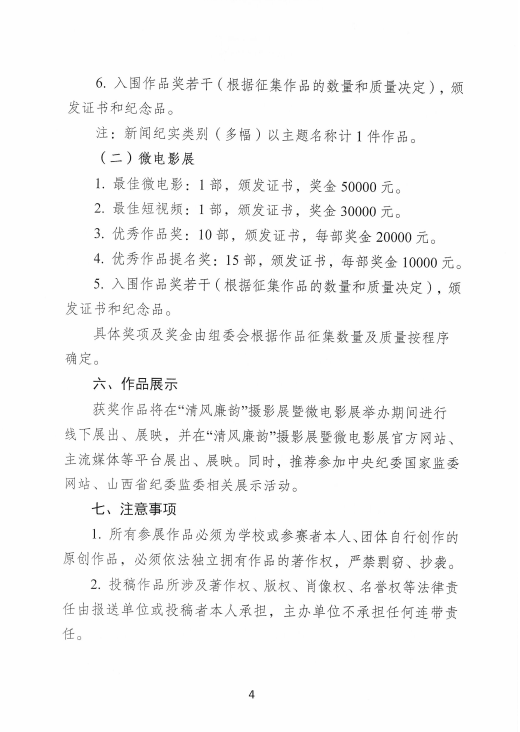 6. 入围作品奖若干（根据征集作品的数量和质量决定），颁发证书和纪念品。

注：新闻纪实类别（多幅）以主题名称计 1 件作品。

（二）微电影展

1. 最佳微电影：1 部，颁发证书，奖金 50000 元。

2. 最佳短视频：1 部，颁发证书，奖金 30000 元。

3. 优秀作品奖：10 部，颁发证书，每部奖金 20000 元。

4. 优秀作品提名奖：15 部，颁发证书，每部奖金 10000 元。

5. 入围作品奖若干（根据征集作品的数量和质量决定），颁发证书和纪念品。

具体奖项及奖金由组委会根据作品征集数量及质量按程序确定。

六、作品展示

获奖作品将在“清风廉韵”摄影展暨微电影展举办期间进行线下展出、展映，并在“清风廉韵”摄影展暨微电影展官方网站、主流媒体等平台展出、展映。同时，推荐参加中央纪委国家监委网站、山西省纪委监委相关展示活动。

七、注意事项

1. 所有参展作品必须为学校或参赛者本人、团体自行创作的原创作品，必须依法独立拥有作品的著作权，严禁剽窃、抄袭。

2. 投稿作品所涉及著作权、版权、肖像权、名誉权等法律责任由报送单位或投稿者本人承担，主办单位不承担任何连带责任。

4